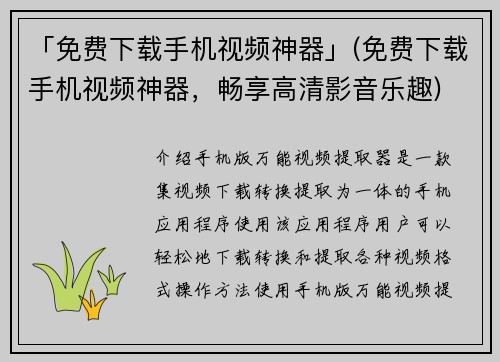 「免费下载手机视频神器」(免费下载手机视频神器，畅享高清影音乐趣)

介绍手机版万能视频提取器是一款集视频下载转换提取为一体的手机应用程序使用该应用程序用户可以轻松地下载转换和提取各种视频格式操作方法使用手机版万能视频提